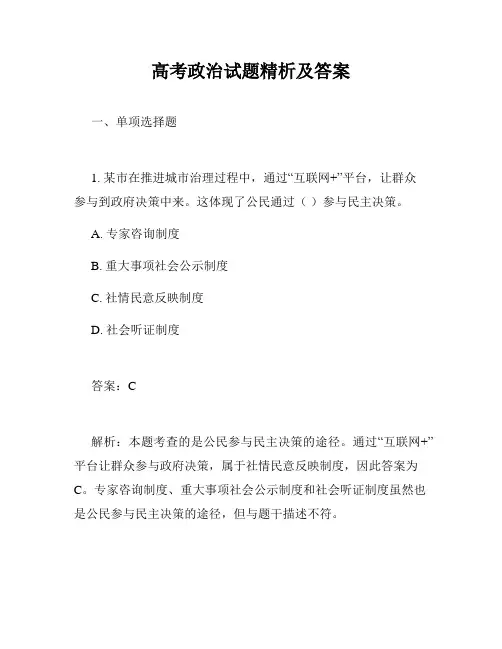 高考政治试题精析及答案

一、单项选择题

1. 某市在推进城市治理过程中，通过“互联网+”平台，让群众参与到政府决策中来。这体现了公民通过（ ）参与民主决策。

A. 专家咨询制度

B. 重大事项社会公示制度

C. 社情民意反映制度

D. 社会听证制度

答案：C

解析：本题考查的是公民参与民主决策的途径。通过“互联网+”平台让群众参与政府决策，属于社情民意反映制度，因此答案为C。专家咨询制度、重大事项社会公示制度和社会听证制度虽然也是公民参与民主决策的途径，但与题干描述不符。